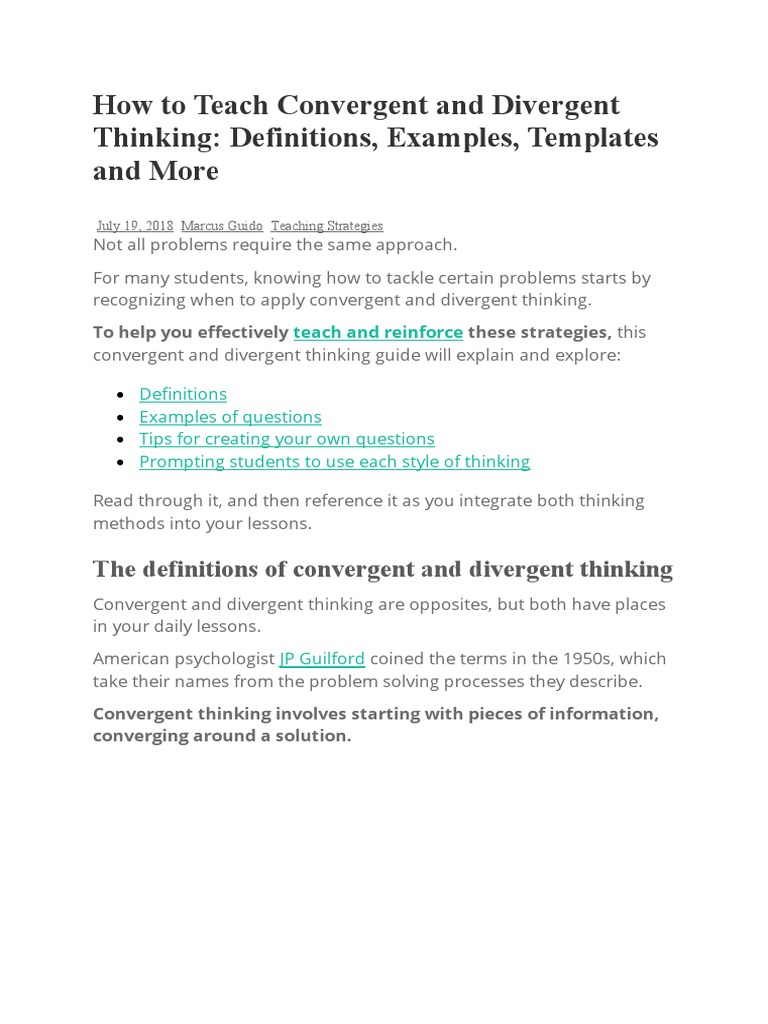 How to Teach Convergent and Divergent Thinking: Definitions, Examples, Templates and More

July 19, 2018 Marcus Guido Teaching Strategies

Not all problems require the same approach.

For many students, knowing how to tackle certain problems starts by recognizing when to apply convergent and divergent thinking.

To help you effectively teach and reinforce these strategies, this convergent and divergent thinking guide will explain and explore:

- Definitions
- Examples of questions
- Tips for creating your own questions
- Prompting students to use each style of thinking

Read through it, and then reference it as you integrate both thinking methods into your lessons.

The definitions of convergent and divergent thinking

Convergent and divergent thinking are opposites, but both have places in your daily lessons.

American psychologist JP Guilford coined the terms in the 1950s, which take their names from the problem solving processes they describe.

Convergent thinking involves starting with pieces of information, converging around a solution.